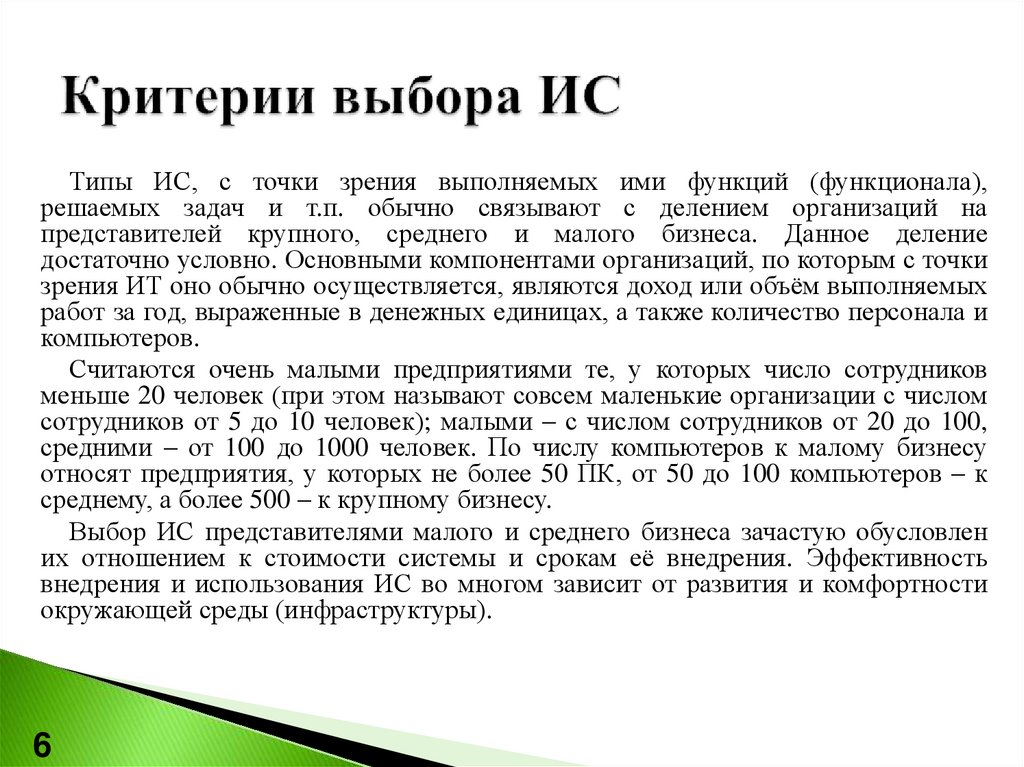 Критерии выбора ИС

Типы ИС, с точки зрения выполняемых ими функций (функционала), решаемых задач и т.п. обычно связывают с делением организаций на представителей крупного, среднего и малого бизнеса. Данное деление достаточно условно. Основными компонентами организаций, по которым с точки зрения ИТ оно обычно осуществляется, являются доход или объём выполняемых работ за год, выраженные в денежных единицах, а также количество персонала и компьютеров.

Считаются очень малыми предприятиями те, у которых число сотрудников меньше 20 человек (при этом называют совсем маленькие организации с числом сотрудников от 5 до 10 человек); малыми – с числом сотрудников от 20 до 100, средними – от 100 до 1000 человек. По числу компьютеров к малому бизнесу относят предприятия, у которых не более 50 ПК, от 50 до 100 компьютеров – к среднему, а более 500 – к крупному бизнесу.

Выбор ИС представителями малого и среднего бизнеса зачастую обусловлен их отношением к стоимости системы и срокам её внедрения. Эффективность внедрения и использования ИС во многом зависит от развития и комфортности окружающей среды (инфраструктуры).

6